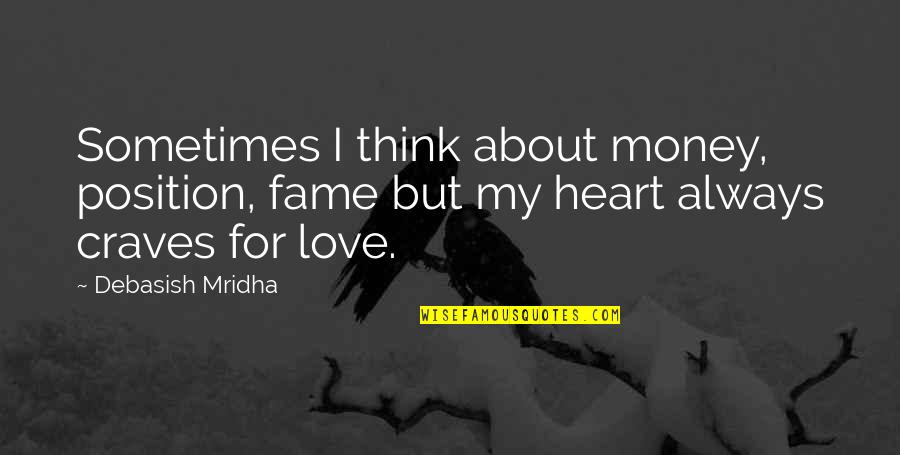 Sometimes I think about money, position, fame but my heart always craves for love.

~ Debasish Mridha

WISEFAMOUSQUOTES.COM